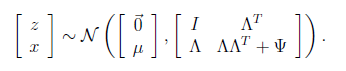 $\begin{bmatrix} z \\ x \end{bmatrix} \sim \mathcal{N}\left(\begin{bmatrix} \vec{0} \\ \mu \end{bmatrix}, \begin{bmatrix} I & \Lambda^T \\ \Lambda & \Lambda\Lambda^T + \Psi \end{bmatrix}\right).$